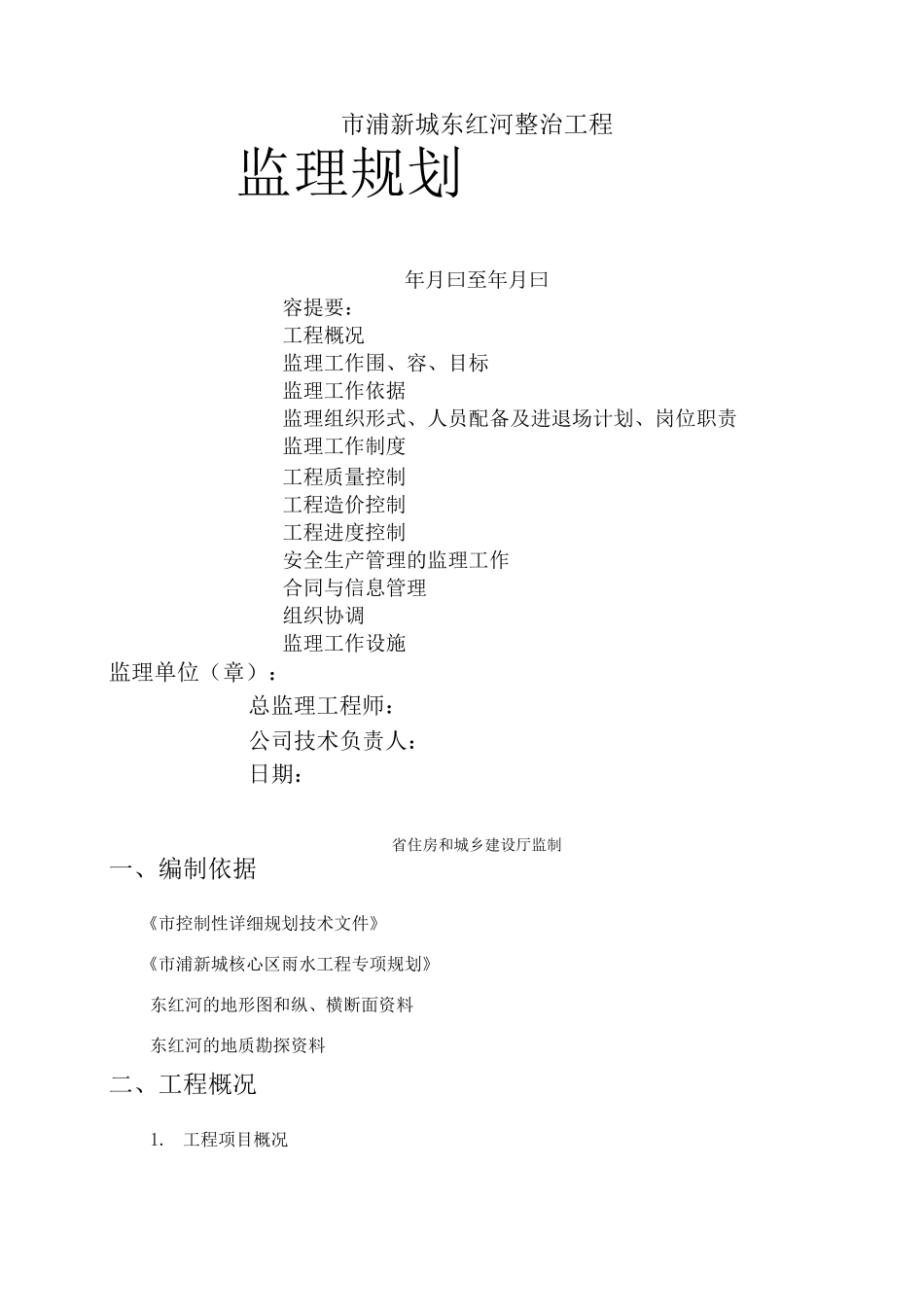 市浦新城东红河整治工程

监理规划

年月曰至年月曰

容提要：
工程概况
监理工作围、容、目标
监理工作依据
监理组织形式、人员配备及进退场计划、岗位职责
监理工作制度
工程质量控制
工程造价控制
工程进度控制
安全生产管理的监理工作
合同与信息管理
组织协调
监理工作设施

监理单位（章）：
总监理工程师：
公司技术负责人：
日期：

省住房和城乡建设厅监制

一、编制依据

《市控制性详细规划技术文件》

《市浦新城核心区雨水工程专项规划》

东红河的地形图和纵、横断面资料

东红河的地质勘探资料

二、工程概况

1. 工程项目概况